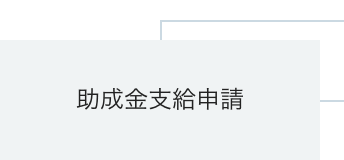 助成金支給申請